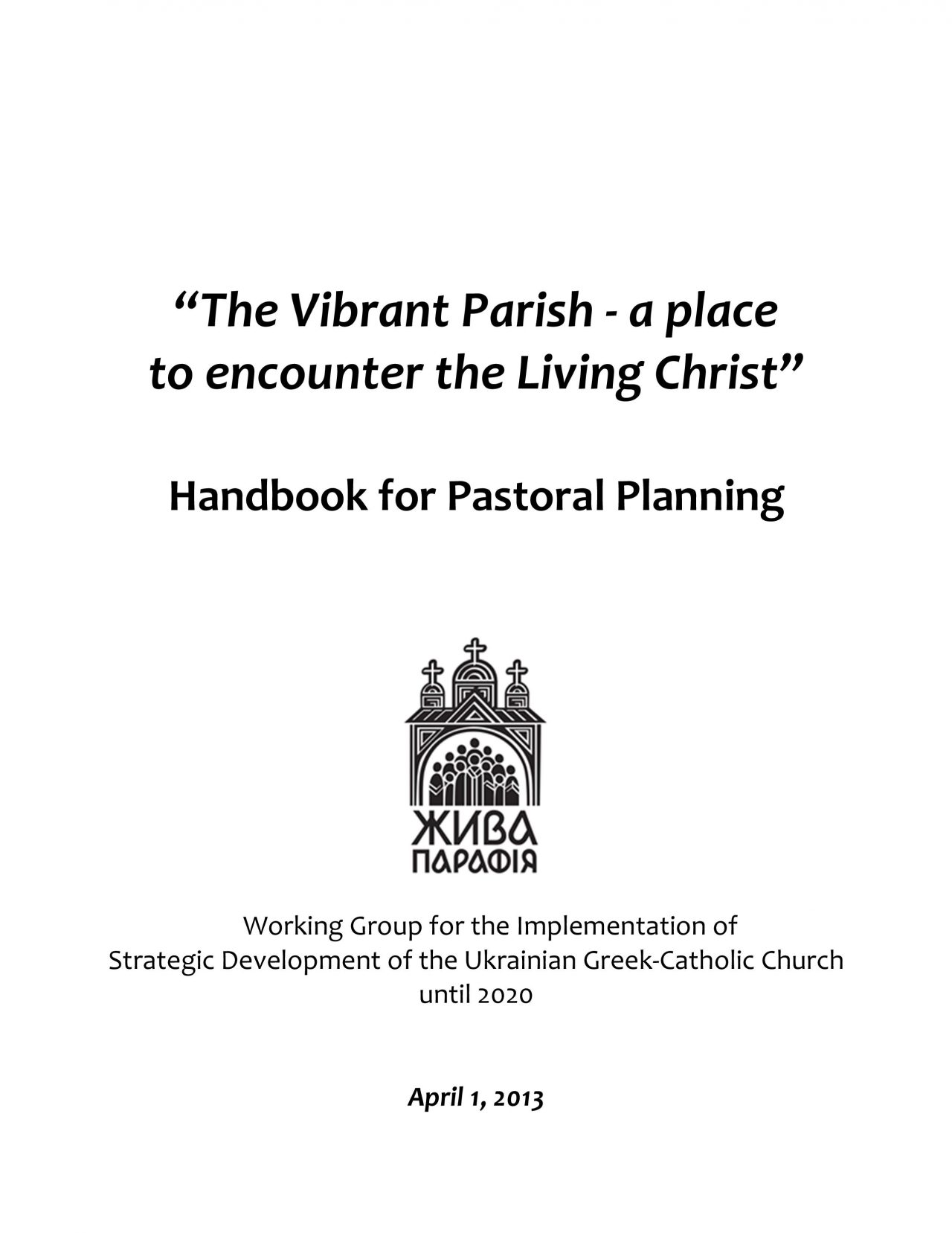 “The Vibrant Parish - a place to encounter the Living Christ”

Handbook for Pastoral Planning

ЖИВА
ПАРАФІЯ

Working Group for the Implementation of Strategic Development of the Ukrainian Greek-Catholic Church until 2020

April 1, 2013